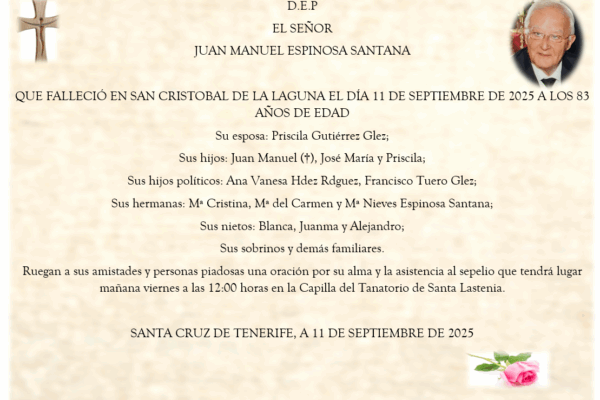 D.E.P

EL SEÑOR

JUAN MANUEL ESPINOSA SANTANA

QUE FALLECIÓ EN SAN CRISTOBAL DE LA LAGUNA EL DÍA 11 DE SEPTIEMBRE DE 2025 A LOS 83 AÑOS DE EDAD

Su esposa: Priscila Gutiérrez Glez;

Sus hijos: Juan Manuel (†), José María y Priscila;

Sus hijos políticos: Ana Vanesa Hdez Rdguez, Francisco Tuero Glez;

Sus hermanas: Mª Cristina, Mª del Carmen y Mª Nieves Espinosa Santana;

Sus nietos: Blanca, Juanma y Alejandro;

Sus sobrinos y demás familiares.

Ruegan a sus amistades y personas piadosas una oración por su alma y la asistencia al sepelio que tendrá lugar mañana viernes a las 12:00 horas en la Capilla del Tanatorio de Santa Lastenia.

SANTA CRUZ DE TENERIFE, A 11 DE SEPTIEMBRE DE 2025